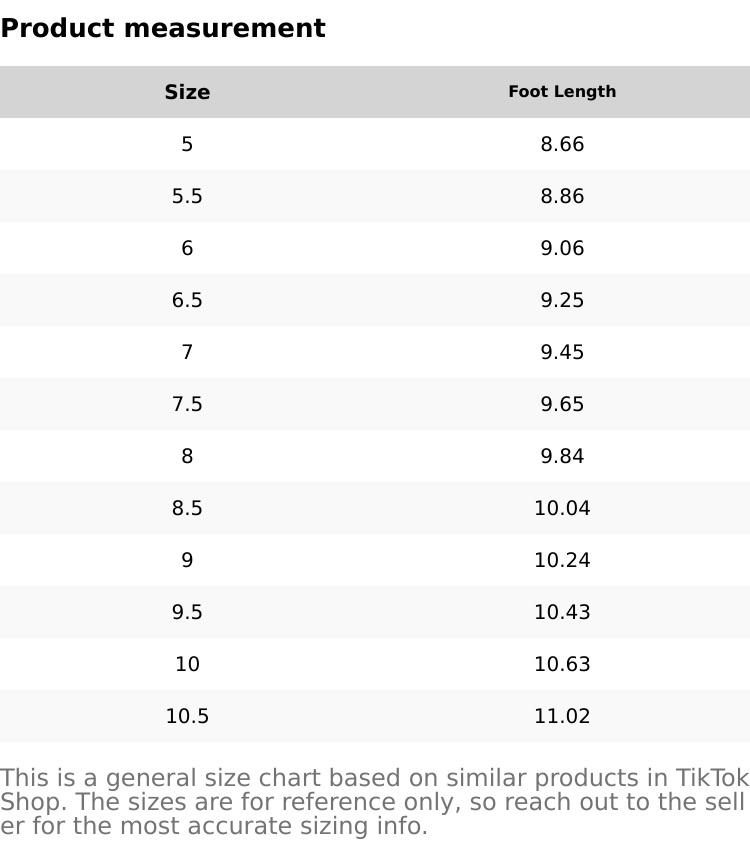 Product measurement

| Size | Foot Length |
|---|---|
| 5 | 8.66 |
| 5.5 | 8.86 |
| 6 | 9.06 |
| 6.5 | 9.25 |
| 7 | 9.45 |
| 7.5 | 9.65 |
| 8 | 9.84 |
| 8.5 | 10.04 |
| 9 | 10.24 |
| 9.5 | 10.43 |
| 10 | 10.63 |
| 10.5 | 11.02 |

This is a general size chart based on similar products in TikTok Shop. The sizes are for reference only, so reach out to the seller for the most accurate sizing info.